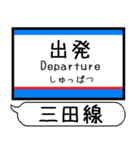 出発
Departure
しゅっぱつ

三田線